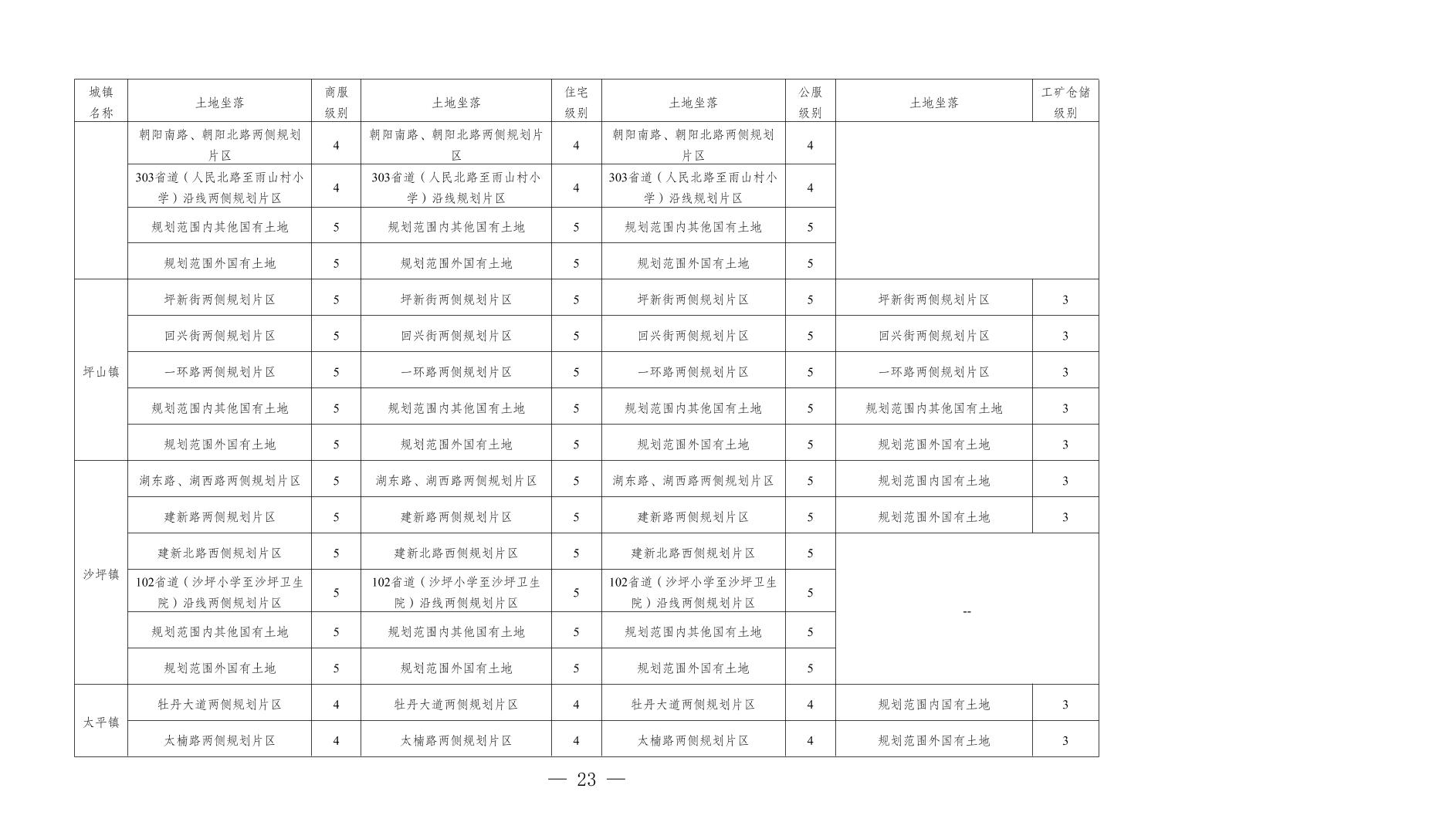 | 城镇名称 | 土地坐落 | 商服级别 | 土地坐落 | 住宅级别 | 土地坐落 | 公服级别 | 土地坐落 | 工矿仓储级别 |
|---|---|---|---|---|---|---|---|---|
| | 朝阳南路、朝阳北路两侧规划片区 | 4 | 朝阳南路、朝阳北路两侧规划片区 | 4 | 朝阳南路、朝阳北路两侧规划片区 | 4 | | |
| | 303省道（人民北路至雨山村小学）沿线两侧规划片区 | 4 | 303省道（人民北路至雨山村小学）沿线规划片区 | 4 | 303省道（人民北路至雨山村小学）沿线规划片区 | 4 | | |
| | 规划范围内其他国有土地 | 5 | 规划范围内其他国有土地 | 5 | 规划范围内其他国有土地 | 5 | | |
| | 规划范围外国有土地 | 5 | 规划范围外国有土地 | 5 | 规划范围外国有土地 | 5 | | |
| 坪山镇 | 坪新街两侧规划片区 | 5 | 坪新街两侧规划片区 | 5 | 坪新街两侧规划片区 | 5 | 坪新街两侧规划片区 | 3 |
| | 回兴街两侧规划片区 | 5 | 回兴街两侧规划片区 | 5 | 回兴街两侧规划片区 | 5 | 回兴街两侧规划片区 | 3 |
| | 一环路两侧规划片区 | 5 | 一环路两侧规划片区 | 5 | 一环路两侧规划片区 | 5 | 一环路两侧规划片区 | 3 |
| | 规划范围内其他国有土地 | 5 | 规划范围内其他国有土地 | 5 | 规划范围内其他国有土地 | 5 | 规划范围内其他国有土地 | 3 |
| | 规划范围外国有土地 | 5 | 规划范围外国有土地 | 5 | 规划范围外国有土地 | 5 | 规划范围外国有土地 | 3 |
| 沙坪镇 | 湖东路、湖西路两侧规划片区 | 5 | 湖东路、湖西路两侧规划片区 | 5 | 湖东路、湖西路两侧规划片区 | 5 | 规划范围内国有土地 | 3 |
| | 建新路两侧规划片区 | 5 | 建新路两侧规划片区 | 5 | 建新路两侧规划片区 | 5 | 规划范围外国有土地 | 3 |
| | 建新北路西侧规划片区 | 5 | 建新北路西侧规划片区 | 5 | 建新北路西侧规划片区 | 5 | -- | |
| | 102省道（沙坪小学至沙坪卫生院）沿线两侧规划片区 | 5 | 102省道（沙坪小学至沙坪卫生院）沿线两侧规划片区 | 5 | 102省道（沙坪小学至沙坪卫生院）沿线两侧规划片区 | 5 | | |
| | 规划范围内其他国有土地 | 5 | 规划范围内其他国有土地 | 5 | 规划范围内其他国有土地 | 5 | | |
| | 规划范围外国有土地 | 5 | 规划范围外国有土地 | 5 | 规划范围外国有土地 | 5 | | |
| 太平镇 | 牡丹大道两侧规划片区 | 4 | 牡丹大道两侧规划片区 | 4 | 牡丹大道两侧规划片区 | 4 | 规划范围内国有土地 | 3 |
| | 太楠路两侧规划片区 | 4 | 太楠路两侧规划片区 | 4 | 太楠路两侧规划片区 | 4 | 规划范围外国有土地 | 3 |

— 23 —